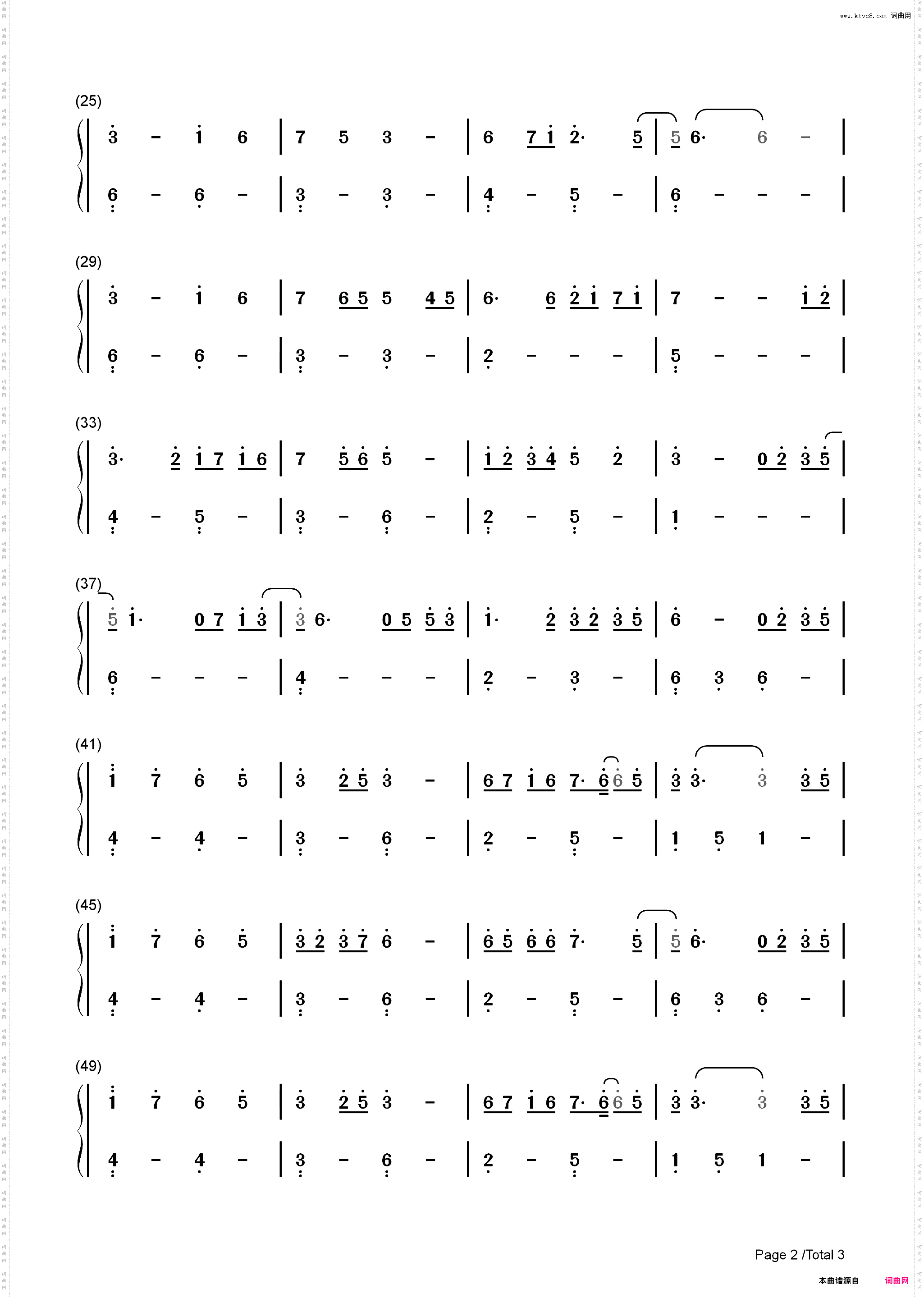 www.ktvc8.com 词曲网

(25)

3 - 1 6 | 7 5 3 - | 6 7 1 2· 5 | 5 6· 6 - |

6 - 6 - | 3 - 3 - | 4 - 5 - | 6 - - - |

(29)

3 - 1 6 | 7 6 5 5 4 5 | 6· 6 2 1 7 1 | 7 - - 1 2 |

6 - 6 - | 3 - 3 - | 2 - - - | 5 - - - |

(33)

3· 2 1 7 1 6 | 7 5 6 5 - | 1 2 3 4 5 2 | 3 - 0 2 3 5 |

4 - 5 - | 3 - 6 - | 2 - 5 - | 1 - - - |

(37)

5 1· 0 7 1 3 | 3 6· 0 5 5 3 | 1· 2 3 2 3 5 | 6 - 0 2 3 5 |

6 - - - | 4 - - - | 2 - 3 - | 6 3 6 - |

(41)

1 7 6 5 | 3 2 5 3 - | 6 7 1 6 7· 6 6 5 | 3 3· 3 3 5 |

4 - 4 - | 3 - 6 - | 2 - 5 - | 1 5 1 - |

(45)

1 7 6 5 | 3 2 3 7 6 - | 6 5 6 6 7· 5 | 5 6· 0 2 3 5 |

4 - 4 - | 3 - 6 - | 2 - 5 - | 6 3 6 - |

(49)

1 7 6 5 | 3 2 5 3 - | 6 7 1 6 7· 6 6 5 | 3 3· 3 3 5 |

4 - 4 - | 3 - 6 - | 2 - 5 - | 1 5 1 - |

Page 2 /Total 3

本曲谱源自 词曲网